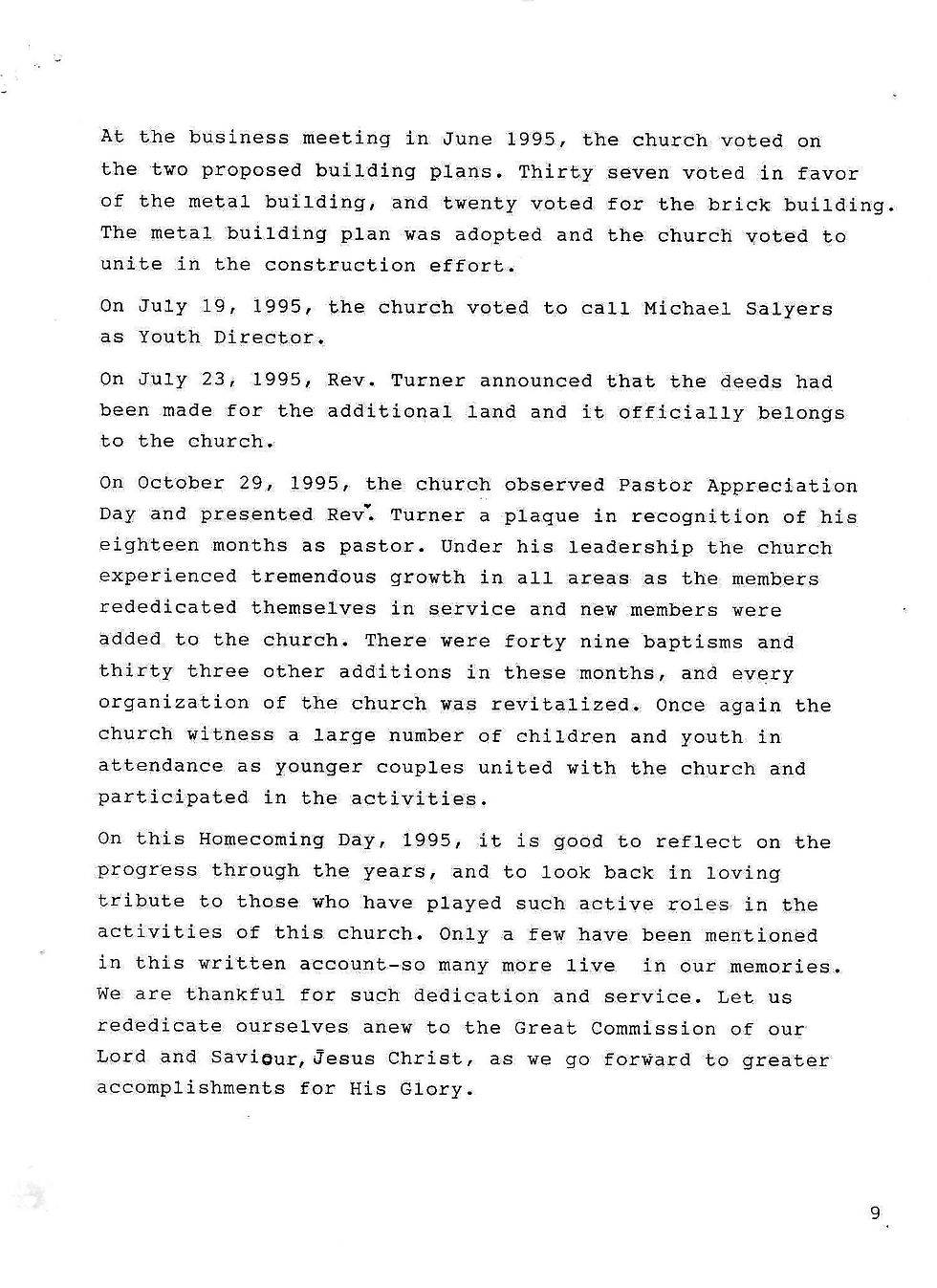 At the business meeting in June 1995, the church voted on the two proposed building plans. Thirty seven voted in favor of the metal building, and twenty voted for the brick building. The metal building plan was adopted and the church voted to unite in the construction effort.

On July 19, 1995, the church voted to call Michael Salyers as Youth Director.

On July 23, 1995, Rev. Turner announced that the deeds had been made for the additional land and it officially belongs to the church.

On October 29, 1995, the church observed Pastor Appreciation Day and presented Rev. Turner a plaque in recognition of his eighteen months as pastor. Under his leadership the church experienced tremendous growth in all areas as the members rededicated themselves in service and new members were added to the church. There were forty nine baptisms and thirty three other additions in these months, and every organization of the church was revitalized. Once again the church witness a large number of children and youth in attendance as younger couples united with the church and participated in the activities.

On this Homecoming Day, 1995, it is good to reflect on the progress through the years, and to look back in loving tribute to those who have played such active roles in the activities of this church. Only a few have been mentioned in this written account-so many more live in our memories. We are thankful for such dedication and service. Let us rededicate ourselves anew to the Great Commission of our Lord and Saviour, Jesus Christ, as we go forward to greater accomplishments for His Glory.

9